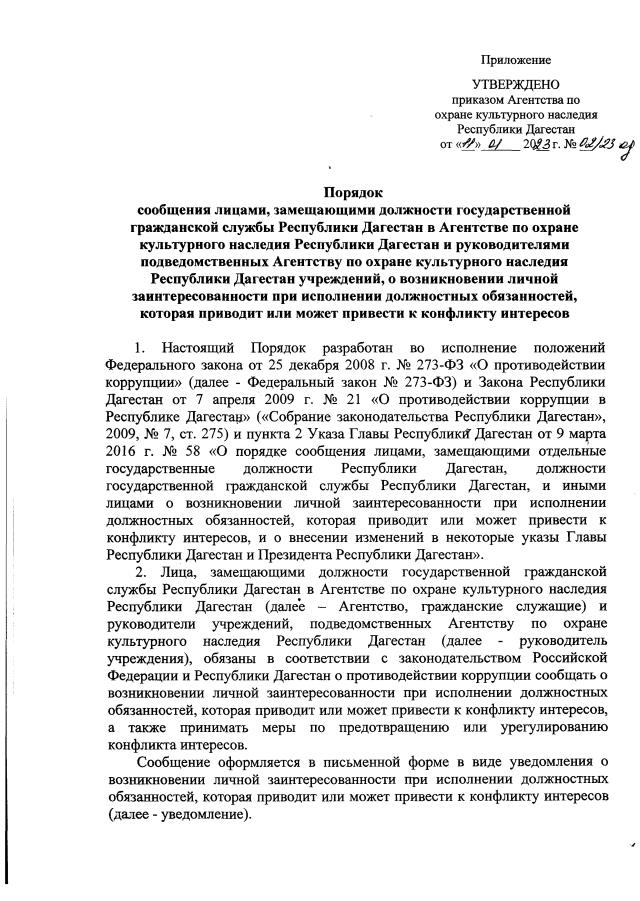 Приложение

УТВЕРЖДЕНО
приказом Агентства по охране культурного наследия Республики Дагестан
от «11» 01 2023 г. № 02/23 од

Порядок
сообщения лицами, замещающими должности государственной гражданской службы Республики Дагестан в Агентстве по охране культурного наследия Республики Дагестан и руководителями подведомственных Агентству по охране культурного наследия Республики Дагестан учреждений, о возникновении личной заинтересованности при исполнении должностных обязанностей, которая приводит или может привести к конфликту интересов

1. Настоящий Порядок разработан во исполнение положений Федерального закона от 25 декабря 2008 г. № 273-ФЗ «О противодействии коррупции» (далее - Федеральный закон № 273-ФЗ) и Закона Республики Дагестан от 7 апреля 2009 г. № 21 «О противодействии коррупции в Республике Дагестан» («Собрание законодательства Республики Дагестан», 2009, № 7, ст. 275) и пункта 2 Указа Главы Республики Дагестан от 9 марта 2016 г. № 58 «О порядке сообщения лицами, замещающими отдельные государственные должности Республики Дагестан, должности государственной гражданской службы Республики Дагестан, и иными лицами о возникновении личной заинтересованности при исполнении должностных обязанностей, которая приводит или может привести к конфликту интересов, и о внесении изменений в некоторые указы Главы Республики Дагестан и Президента Республики Дагестан».

2. Лица, замещающими должности государственной гражданской службы Республики Дагестан в Агентстве по охране культурного наследия Республики Дагестан (далее – Агентство, гражданские служащие) и руководители учреждений, подведомственных Агентству по охране культурного наследия Республики Дагестан (далее - руководитель учреждения), обязаны в соответствии с законодательством Российской Федерации и Республики Дагестан о противодействии коррупции сообщать о возникновении личной заинтересованности при исполнении должностных обязанностей, которая приводит или может привести к конфликту интересов, а также принимать меры по предотвращению или урегулированию конфликта интересов.

Сообщение оформляется в письменной форме в виде уведомления о возникновении личной заинтересованности при исполнении должностных обязанностей, которая приводит или может привести к конфликту интересов (далее - уведомление).